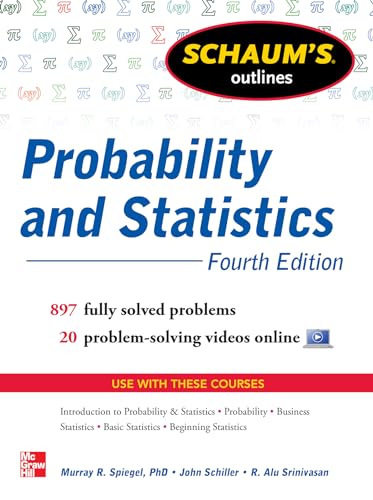 SCHAUM'S outlines

Probability and Statistics

Fourth Edition

897 fully solved problems

20 problem-solving videos online

USE WITH THESE COURSES

Introduction to Probability & Statistics • Probability • Business Statistics • Basic Statistics • Beginning Statistics

Mc Graw Hill

Murray R. Spiegel, PhD • John Schiller • R. Alu Srinivasan